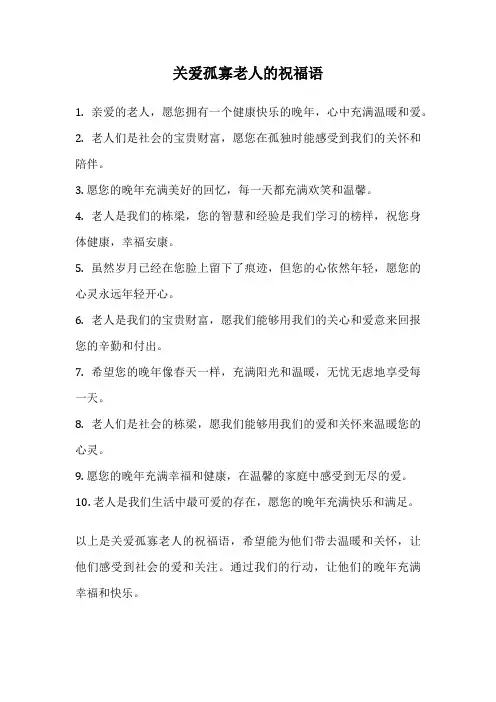 关爱孤寡老人的祝福语

1. 亲爱的老人，愿您拥有一个健康快乐的晚年，心中充满温暖和爱。

2. 老人们是社会的宝贵财富，愿您在孤独时能感受到我们的关怀和陪伴。

3. 愿您的晚年充满美好的回忆，每一天都充满欢笑和温馨。

4. 老人是我们的栋梁，您的智慧和经验是我们学习的榜样，祝您身体健康，幸福安康。

5. 虽然岁月已经在您脸上留下了痕迹，但您的心依然年轻，愿您的心灵永远年轻开心。

6. 老人是我们的宝贵财富，愿我们能够用我们的关心和爱意来回报您的辛勤和付出。

7. 希望您的晚年像春天一样，充满阳光和温暖，无忧无虑地享受每一天。

8. 老人们是社会的栋梁，愿我们能够用我们的爱和关怀来温暖您的心灵。

9. 愿您的晚年充满幸福和健康，在温馨的家庭中感受到无尽的爱。

10. 老人是我们生活中最可爱的存在，愿您的晚年充满快乐和满足。

以上是关爱孤寡老人的祝福语，希望能为他们带去温暖和关怀，让他们感受到社会的爱和关注。通过我们的行动，让他们的晚年充满幸福和快乐。